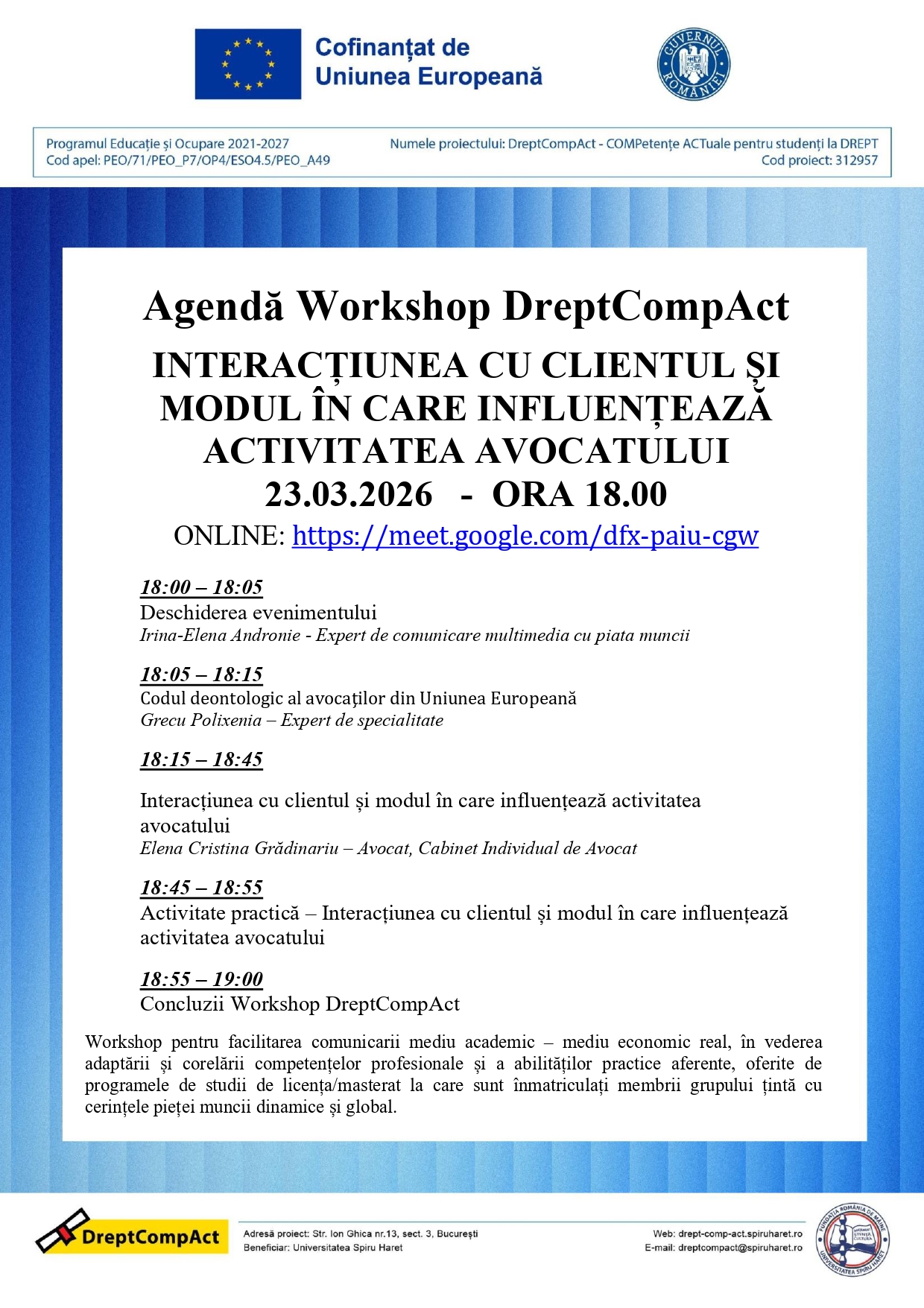 Cofinanțat de Uniunea Europeană

GUVERNUL ROMÂNIEI

Programul Educație și Ocupare 2021-2027
Cod apel: PEO/71/PEO_P7/OP4/ESO4.5/PEO_A49

Numele proiectului: DreptCompAct - COMPetențe ACTuale pentru studenți la DREPT
Cod proiect: 312957

Agendă Workshop DreptCompAct

INTERACȚIUNEA CU CLIENTUL ȘI MODUL ÎN CARE INFLUENȚEAZĂ ACTIVITATEA AVOCATULUI

23.03.2026 - ORA 18.00

ONLINE: https://meet.google.com/dfx-paiu-cgw

18:00 – 18:05
Deschiderea evenimentului
Irina-Elena Andronie - Expert de comunicare multimedia cu piata muncii

18:05 – 18:15
Codul deontologic al avocaților din Uniunea Europeană
Grecu Polixenia – Expert de specialitate

18:15 – 18:45

Interacțiunea cu clientul și modul în care influențează activitatea avocatului
Elena Cristina Grădinariu – Avocat, Cabinet Individual de Avocat

18:45 – 18:55
Activitate practică – Interacțiunea cu clientul și modul în care influențează activitatea avocatului

18:55 – 19:00
Concluzii Workshop DreptCompAct

Workshop pentru facilitarea comunicarii mediu academic – mediu economic real, în vederea adaptării și corelării competențelor profesionale și a abilităților practice aferente, oferite de programele de studii de licența/masterat la care sunt înmatriculați membrii grupului țintă cu cerințele pieței muncii dinamice și global.

DreptCompAct

Adresă proiect: Str. Ion Ghica nr.13, sect. 3, București
Beneficiar: Universitatea Spiru Haret

Web: drept-comp-act.spiruharet.ro
E-mail: dreptcompact@spiruharet.ro

FUNDAȚIA ROMÂNIA DE MÂINE
UNIVERSITATEA SPIRU HARET